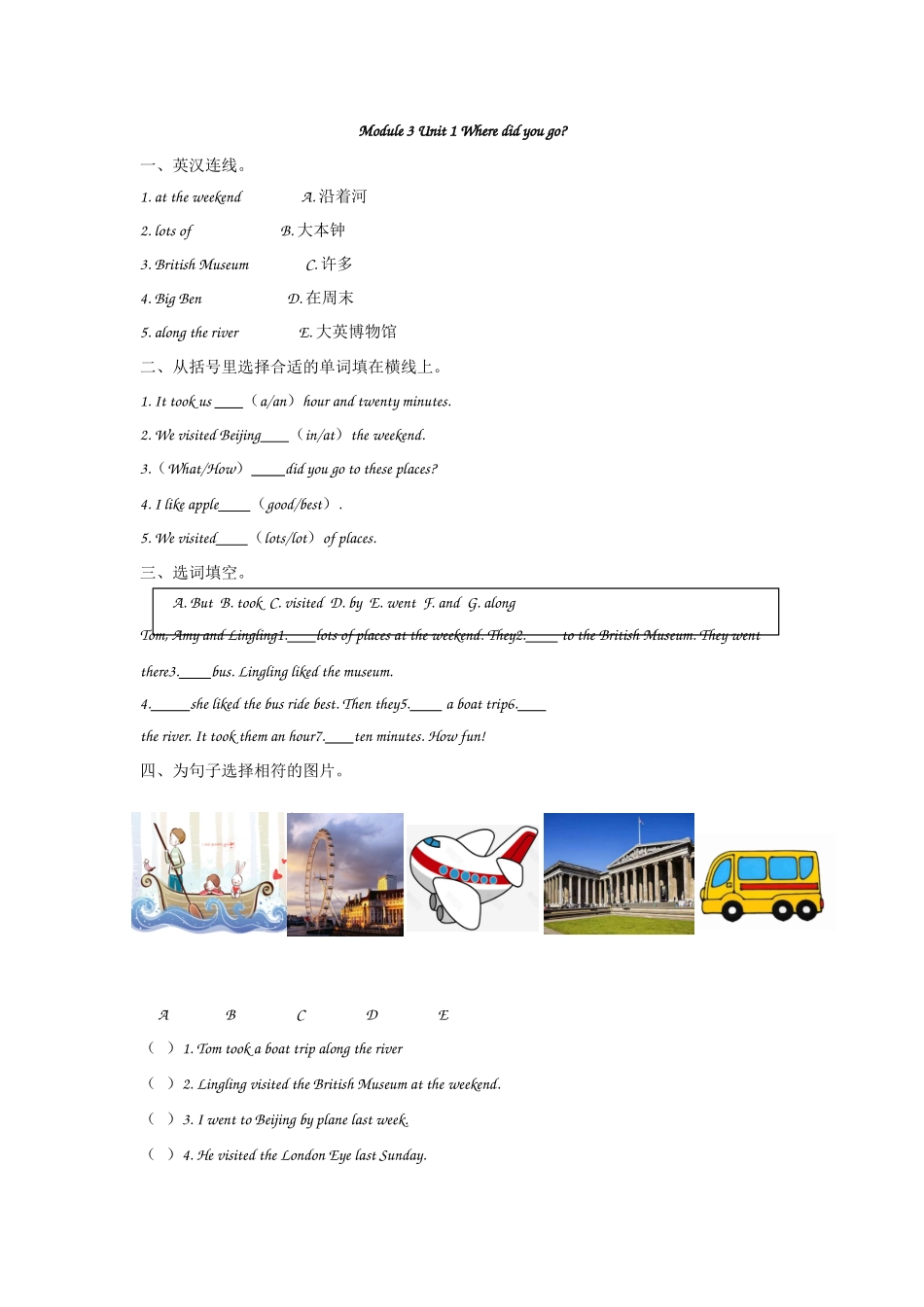 Module 3 Unit 1 Where did you go?

一、英汉连线。

1. at the weekend A. 沿着河

2. lots of B. 大本钟

3. British Museum C. 许多

4. Big Ben D. 在周末

5. along the river E. 大英博物馆

二、从括号里选择合适的单词填在横线上。

1. It took us ____ （a/an） hour and twenty minutes.

2. We visited Beijing____ （in/at） the weekend.

3.（What/How） _____did you go to these places?

4. I like apple_____ （good/best）.

5. We visited_____ （lots/lot） of places.

三、选词填空。

A. But B. took C. visited D. by E. went F. and G. along

Tom, Amy and Lingling1.____lots of places at the weekend. They2._____ to the British Museum. They went there3._____bus. Lingling liked the museum.

4.______she liked the bus ride best. Then they5._____ a boat trip6.____ the river. It took them an hour7.____ten minutes. How fun!

四、为句子选择相符的图片。

A B C D E

（ ） 1. Tom took a boat trip along the river

（ ） 2. Lingling visited the British Museum at the weekend.

（ ） 3. I went to Beijing by plane last week.

（ ） 4. He visited the London Eye last Sunday.